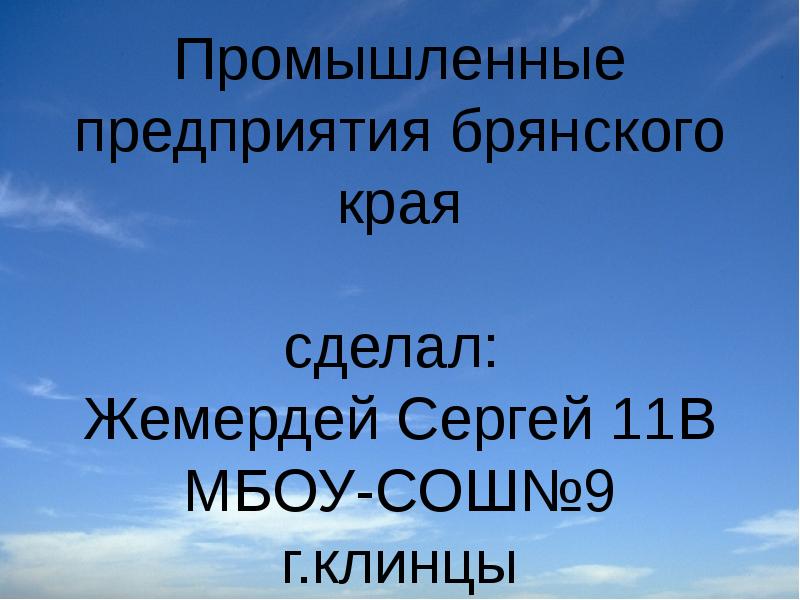 Промышленные предприятия брянского края

сделал:
Жемердей Сергей 11В
МБОУ-СОШ№9
г.клинцы